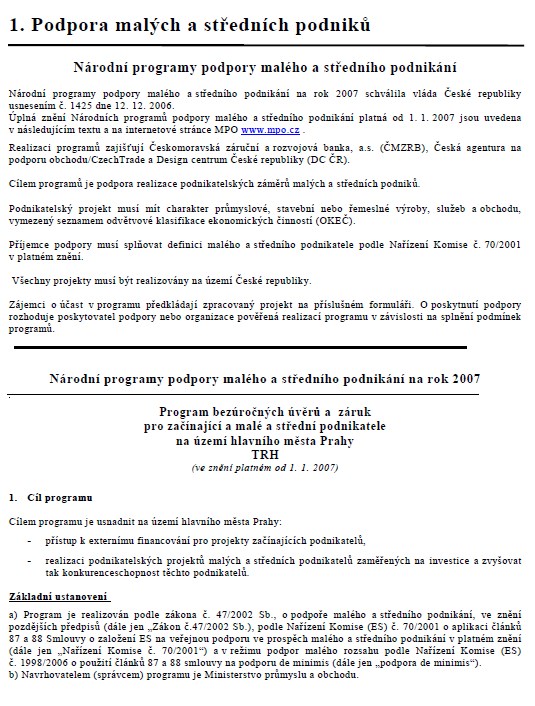 1. Podpora malých a středních podniků

Národní programy podpory malého a středního podnikání

Národní programy podpory malého a středního podnikání na rok 2007 schválila vláda České republiky usnesením č. 1425 dne 12. 12. 2006.
Úplná znění Národních programů podpory malého a středního podnikání platná od 1. 1. 2007 jsou uvedena v následujícím textu a na internetové stránce MPO www.mpo.cz .

Realizaci programů zajišťují Českomoravská záruční a rozvojová banka, a.s. (ČMZRB), Česká agentura na podporu obchodu/CzechTrade a Design centrum České republiky (DC ČR).

Cílem programů je podpora realizace podnikatelských záměrů malých a středních podniků.

Podnikatelský projekt musí mít charakter průmyslové, stavební nebo řemeslné výroby, služeb a obchodu, vymezený seznamem odvětvové klasifikace ekonomických činností (OKEČ).

Příjemce podpory musí splňovat definici malého a středního podnikatele podle Nařízení Komise č. 70/2001 v platném znění.

Všechny projekty musí být realizovány na území České republiky.

Zájemci o účast v programu předkládají zpracovaný projekt na příslušném formuláři. O poskytnutí podpory rozhoduje poskytovatel podpory nebo organizace pověřená realizací programu v závislosti na splnění podmínek programů.

Národní programy podpory malého a středního podnikání na rok 2007

Program bezúročných úvěrů a záruk
pro začínající a malé a střední podnikatele
na území hlavního města Prahy
TRH
(ve znění platném od 1. 1. 2007)

1. Cíl programu

Cílem programu je usnadnit na území hlavního města Prahy:

- přístup k externímu financování pro projekty začínajících podnikatelů,

- realizaci podnikatelských projektů malých a středních podnikatelů zaměřených na investice a zvyšovat tak konkurenceschopnost těchto podnikatelů.

Základní ustanovení

a) Program je realizován podle zákona č. 47/2002 Sb., o podpoře malého a středního podnikání, ve znění pozdějších předpisů (dále jen „Zákon č.47/2002 Sb.), podle Nařízení Komise (ES) č. 70/2001 o aplikaci článků 87 a 88 Smlouvy o založení ES na veřejnou podporu ve prospěch malého a středního podnikání v platném znění (dále jen „Nařízení Komise č. 70/2001“) a v režimu podpor malého rozsahu podle Nařízení Komise (ES) č. 1998/2006 o použití článků 87 a 88 smlouvy na podporu de minimis (dále jen „podpora de minimis“).
b) Navrhovatelem (správcem) programu je Ministerstvo průmyslu a obchodu.